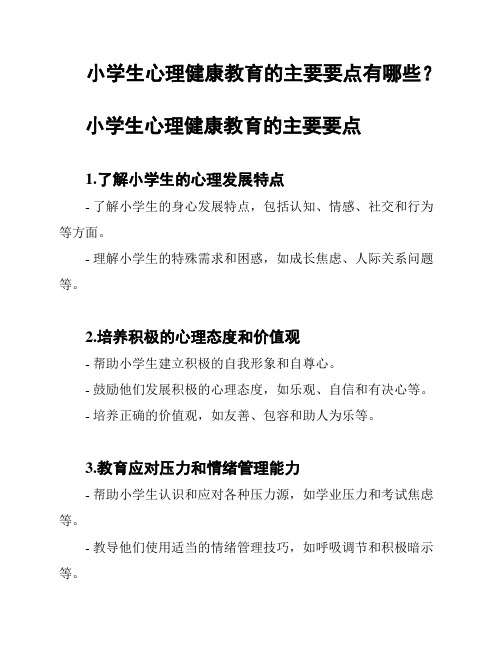 小学生心理健康教育的主要要点有哪些？

小学生心理健康教育的主要要点

1.了解小学生的心理发展特点

- 了解小学生的身心发展特点，包括认知、情感、社交和行为等方面。

- 理解小学生的特殊需求和困惑，如成长焦虑、人际关系问题等。

2.培养积极的心理态度和价值观

- 帮助小学生建立积极的自我形象和自尊心。

- 鼓励他们发展积极的心理态度，如乐观、自信和有决心等。

- 培养正确的价值观，如友善、包容和助人为乐等。

3.教育应对压力和情绪管理能力

- 帮助小学生认识和应对各种压力源，如学业压力和考试焦虑等。

- 教导他们使用适当的情绪管理技巧，如呼吸调节和积极暗示等。